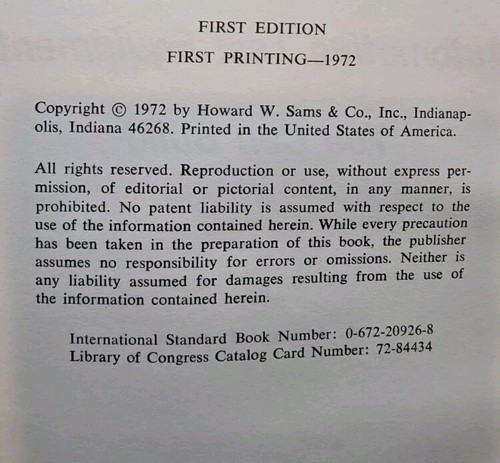 FIRST EDITION

FIRST PRINTING—1972

Copyright © 1972 by Howard W. Sams & Co., Inc., Indianapolis, Indiana 46268. Printed in the United States of America.

All rights reserved. Reproduction or use, without express permission, of editorial or pictorial content, in any manner, is prohibited. No patent liability is assumed with respect to the use of the information contained herein. While every precaution has been taken in the preparation of this book, the publisher assumes no responsibility for errors or omissions. Neither is any liability assumed for damages resulting from the use of the information contained herein.

International Standard Book Number: 0-672-20926-8
Library of Congress Catalog Card Number: 72-84434